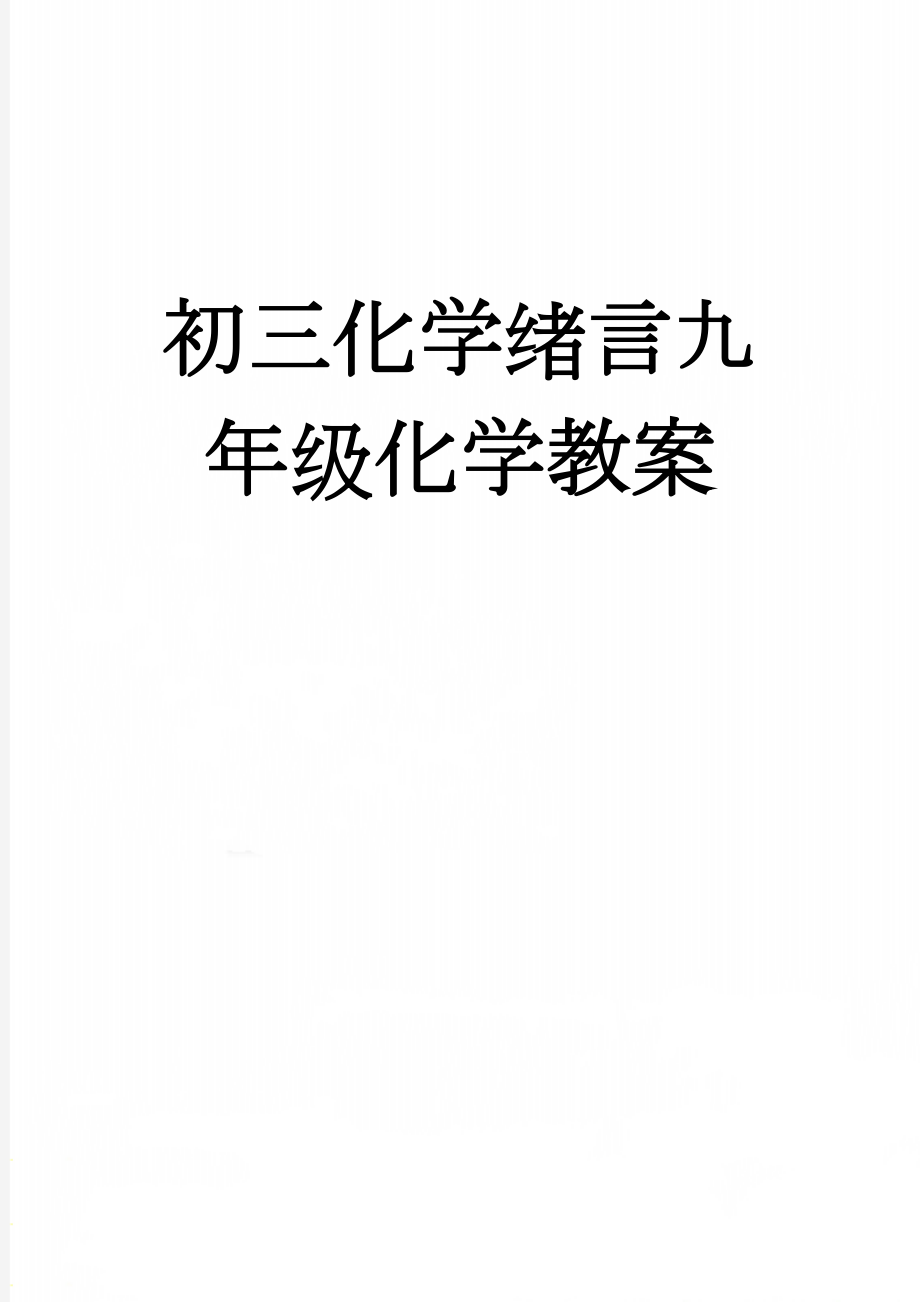 初三化学绪言九年级化学教案